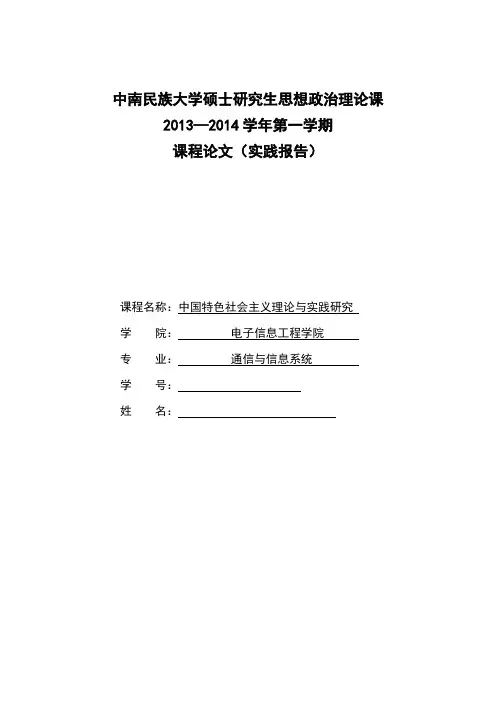 中南民族大学硕士研究生思想政治理论课
2013—2014 学年第一学期
课程论文（实践报告）

课程名称：中国特色社会主义理论与实践研究
学　　院：电子信息工程学院
专　　业：通信与信息系统
学　　号：
姓　　名：